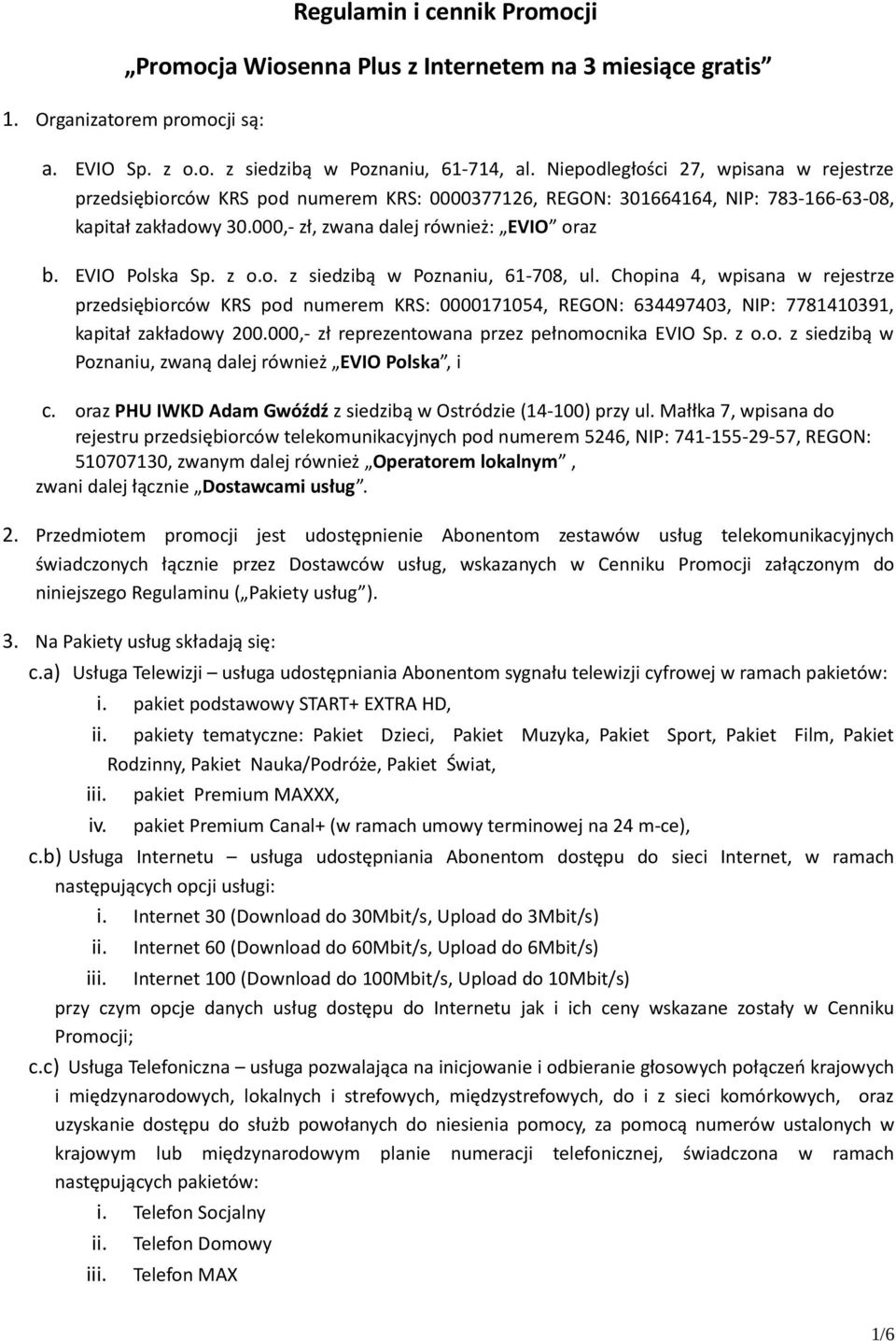 Regulamin i cennik Promocji

„Promocja Wiosenna Plus z Internetem na 3 miesiące gratis”

1. Organizatorem promocji są:

a. EVIO Sp. z o.o. z siedzibą w Poznaniu, 61-714, al. Niepodległości 27, wpisana w rejestrze przedsiębiorców KRS pod numerem KRS: 0000377126, REGON: 301664164, NIP: 783-166-63-08, kapitał zakładowy 30.000,- zł, zwana dalej również: „EVIO” oraz

b. EVIO Polska Sp. z o.o. z siedzibą w Poznaniu, 61-708, ul. Chopina 4, wpisana w rejestrze przedsiębiorców KRS pod numerem KRS: 0000171054, REGON: 634497403, NIP: 7781410391, kapitał zakładowy 200.000,- zł reprezentowana przez pełnomocnika EVIO Sp. z o.o. z siedzibą w Poznaniu, zwaną dalej również „EVIO Polska”, i

c. oraz PHU IWKD Adam Gwóźdź z siedzibą w Ostródzie (14-100) przy ul. Małłka 7, wpisana do rejestru przedsiębiorców telekomunikacyjnych pod numerem 5246, NIP: 741-155-29-57, REGON: 510707130, zwanym dalej również „Operatorem lokalnym”, zwani dalej łącznie „Dostawcami usług”.

2. Przedmiotem promocji jest udostępnienie Abonentom zestawów usług telekomunikacyjnych świadczonych łącznie przez Dostawców usług, wskazanych w Cenniku Promocji załączonym do niniejszego Regulaminu („Pakiety usług”).

3. Na Pakiety usług składają się:

c.a) Usługa Telewizji – usługa udostępniania Abonentom sygnału telewizji cyfrowej w ramach pakietów:
i. pakiet podstawowy START+ EXTRA HD,
ii. pakiety tematyczne: Pakiet Dzieci, Pakiet Muzyka, Pakiet Sport, Pakiet Film, Pakiet Rodzinny, Pakiet Nauka/Podróże, Pakiet Świat,
iii. pakiet Premium MAXXX,
iv. pakiet Premium Canal+ (w ramach umowy terminowej na 24 m-ce),

c.b) Usługa Internetu – usługa udostępniania Abonentom dostępu do sieci Internet, w ramach następujących opcji usługi:
i. Internet 30 (Download do 30Mbit/s, Upload do 3Mbit/s)
ii. Internet 60 (Download do 60Mbit/s, Upload do 6Mbit/s)
iii. Internet 100 (Download do 100Mbit/s, Upload do 10Mbit/s)
przy czym opcje danych usług dostępu do Internetu jak i ich ceny wskazane zostały w Cenniku Promocji;

c.c) Usługa Telefoniczna – usługa pozwalająca na inicjowanie i odbieranie głosowych połączeń krajowych i międzynarodowych, lokalnych i strefowych, międzystrefowych, do i z sieci komórkowych, oraz uzyskanie dostępu do służb powołanych do niesienia pomocy, za pomocą numerów ustalonych w krajowym lub międzynarodowym planie numeracji telefonicznej, świadczona w ramach następujących pakietów:
i. Telefon Socjalny
ii. Telefon Domowy
iii. Telefon MAX

1/6